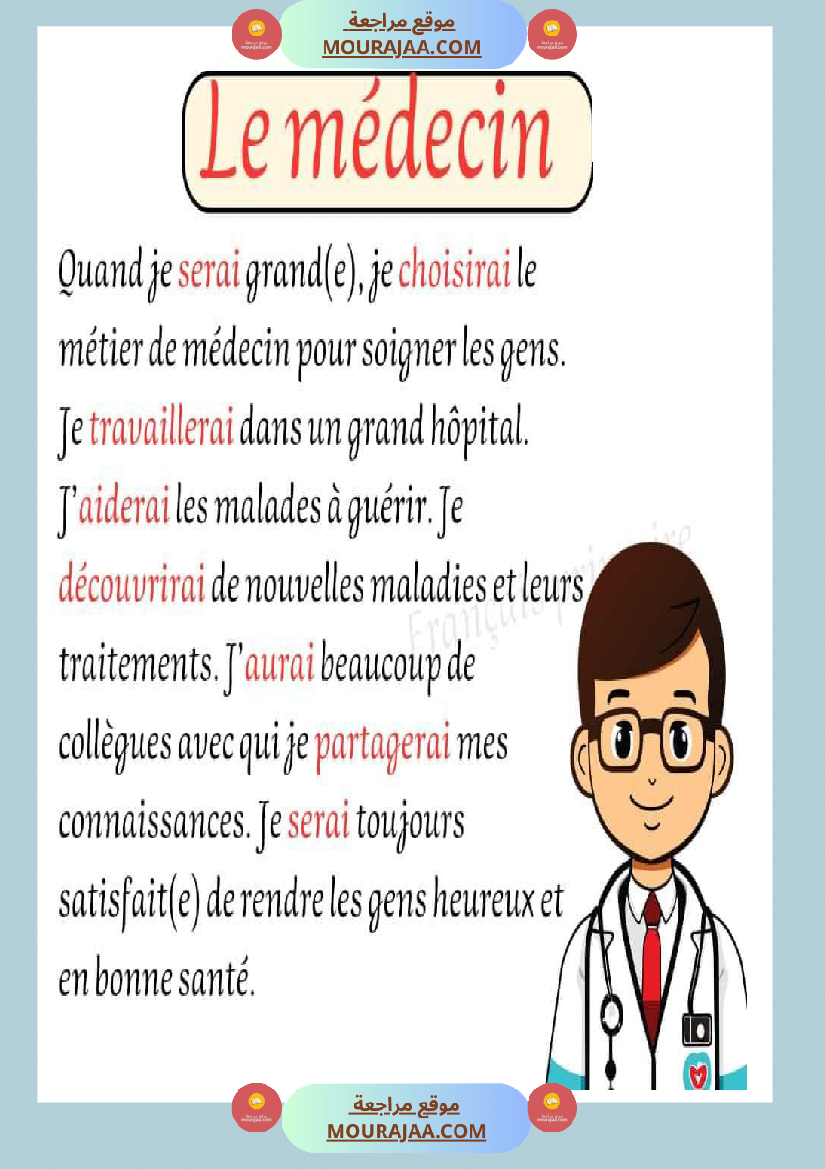 موقع مراجعة
MOURAJAA.COM

Le médecin

Quand je serai grand(e), je choisirai le métier de médecin pour soigner les gens. Je travaillerai dans un grand hôpital. J'aiderai les malades à guérir. Je découvrirai de nouvelles maladies et leurs traitements. J'aurai beaucoup de collègues avec qui je partagerai mes connaissances. Je serai toujours satisfait(e) de rendre les gens heureux et en bonne santé.

موقع مراجعة
MOURAJAA.COM

Français primaire